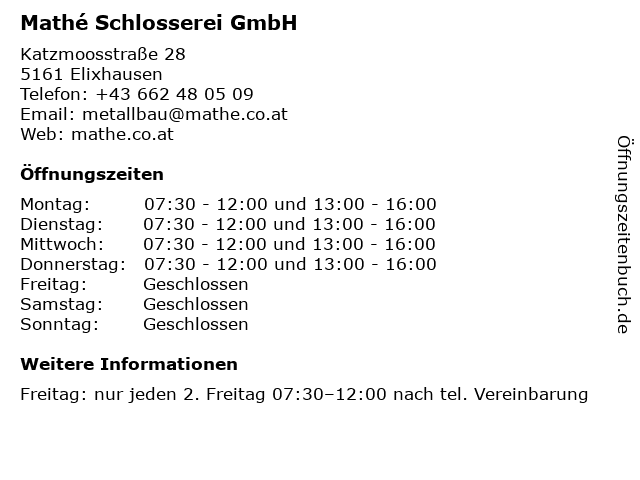 Mathé Schlosserei GmbH

Katzmoosstraße 28
5161 Elixhausen
Telefon: +43 662 48 05 09
Email: metallbau@mathe.co.at
Web: mathe.co.at

Öffnungszeiten

| | |
|---|---|
| Montag: | 07:30 - 12:00 und 13:00 - 16:00 |
| Dienstag: | 07:30 - 12:00 und 13:00 - 16:00 |
| Mittwoch: | 07:30 - 12:00 und 13:00 - 16:00 |
| Donnerstag: | 07:30 - 12:00 und 13:00 - 16:00 |
| Freitag: | Geschlossen |
| Samstag: | Geschlossen |
| Sonntag: | Geschlossen |

Weitere Informationen

Freitag: nur jeden 2. Freitag 07:30–12:00 nach tel. Vereinbarung

Öffnungszeitenbuch.de